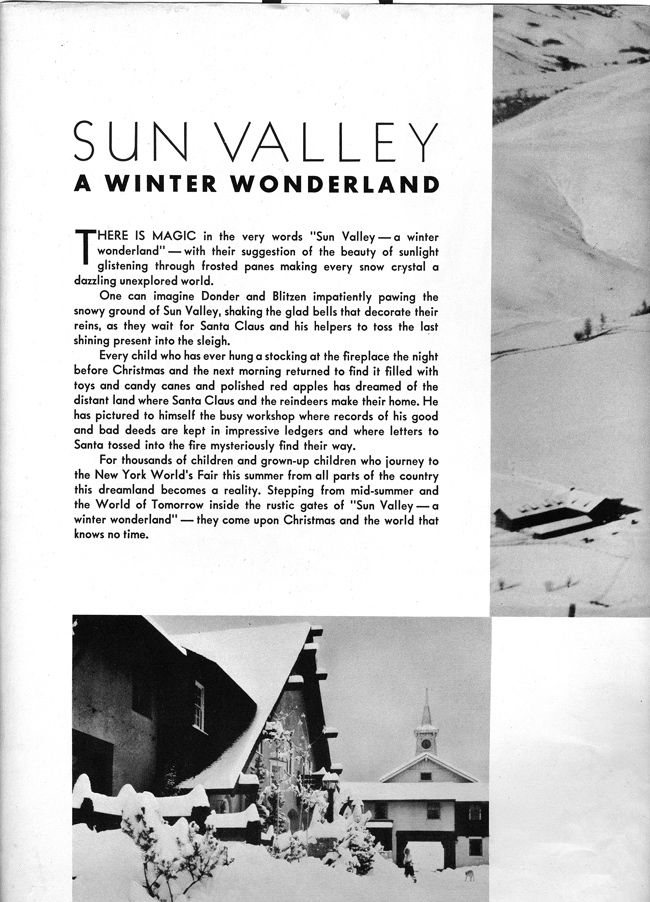 SUN VALLEY
A WINTER WONDERLAND

THERE IS MAGIC in the very words "Sun Valley — a winter wonderland" — with their suggestion of the beauty of sunlight glistening through frosted panes making every snow crystal a dazzling unexplored world.

One can imagine Donder and Blitzen impatiently pawing the snowy ground of Sun Valley, shaking the glad bells that decorate their reins, as they wait for Santa Claus and his helpers to toss the last shining present into the sleigh.

Every child who has ever hung a stocking at the fireplace the night before Christmas and the next morning returned to find it filled with toys and candy canes and polished red apples has dreamed of the distant land where Santa Claus and the reindeers make their home. He has pictured to himself the busy workshop where records of his good and bad deeds are kept in impressive ledgers and where letters to Santa tossed into the fire mysteriously find their way.

For thousands of children and grown-up children who journey to the New York World's Fair this summer from all parts of the country this dreamland becomes a reality. Stepping from mid-summer and the World of Tomorrow inside the rustic gates of "Sun Valley — a winter wonderland" — they come upon Christmas and the world that knows no time.